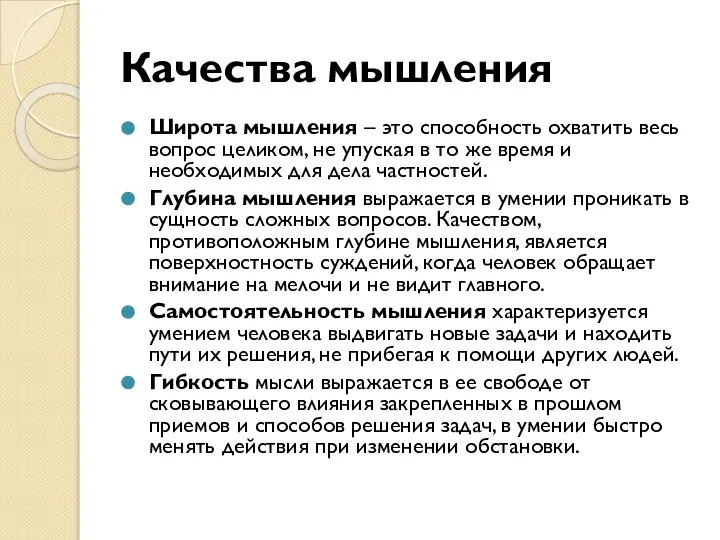 Качества мышления

Широта мышления – это способность охватить весь вопрос целиком, не упуская в то же время и необходимых для дела частностей.

Глубина мышления выражается в умении проникать в сущность сложных вопросов. Качеством, противоположным глубине мышления, является поверхностность суждений, когда человек обращает внимание на мелочи и не видит главного.

Самостоятельность мышления характеризуется умением человека выдвигать новые задачи и находить пути их решения, не прибегая к помощи других людей.

Гибкость мысли выражается в ее свободе от сковывающего влияния закрепленных в прошлом приемов и способов решения задач, в умении быстро менять действия при изменении обстановки.